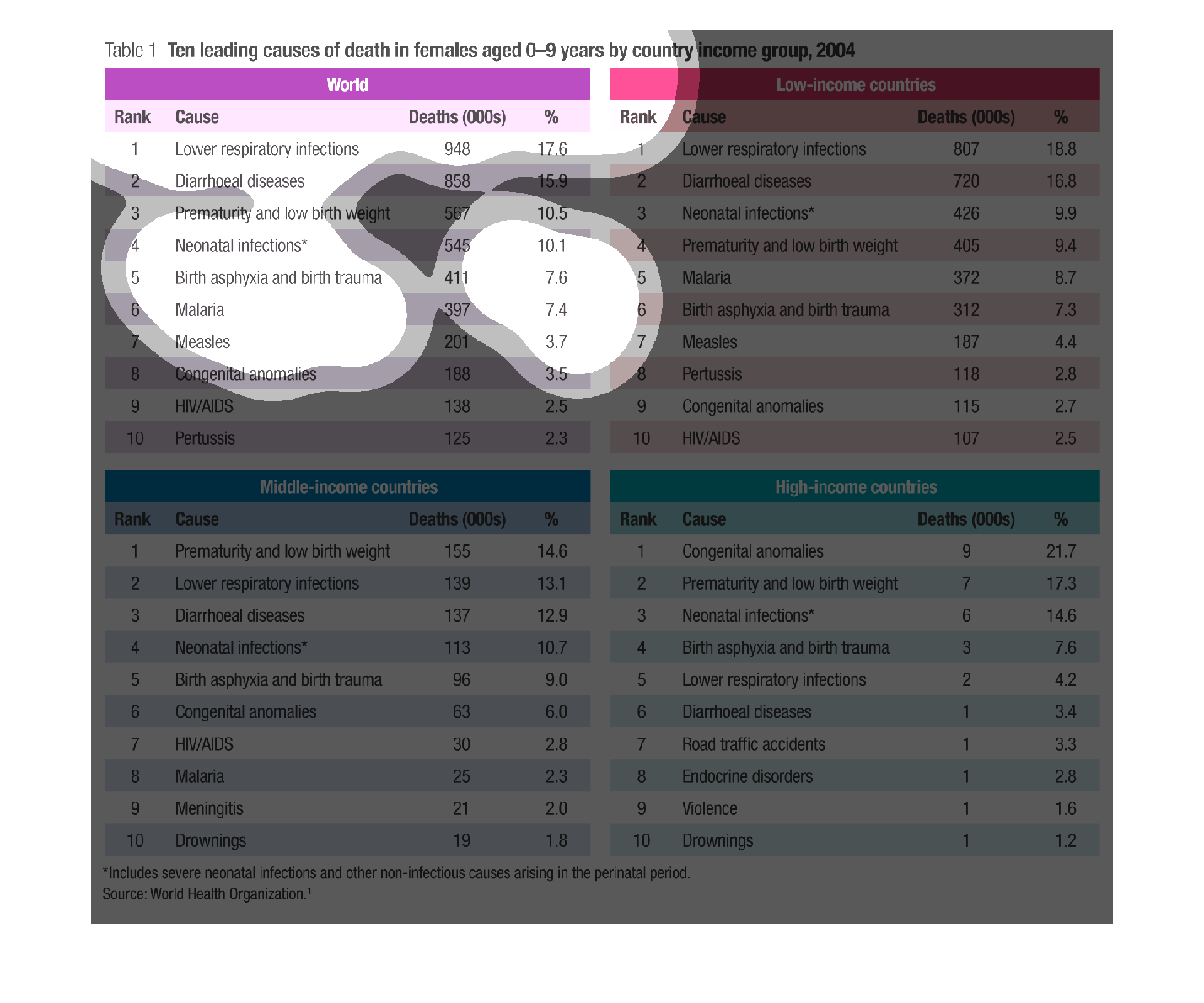 Table 1 Ten leading causes of death in females aged 0–9 years by country income group, 2004

World

| Rank | Cause | Deaths (000s) | % |
|---|---|---|---|
| 1 | Lower respiratory infections | 948 | 17.6 |
| 2 | Diarrhoeal diseases | 858 | 15.9 |
| 3 | Prematurity and low birth weight | 567 | 10.5 |
| 4 | Neonatal infections* | 545 | 10.1 |
| 5 | Birth asphyxia and birth trauma | 411 | 7.6 |
| 6 | Malaria | 397 | 7.4 |
| 7 | Measles | 201 | 3.7 |
| 8 | Congenital anomalies | 188 | 3.5 |
| 9 | HIV/AIDS | 138 | 2.5 |
| 10 | Pertussis | 125 | 2.3 |

Low-income countries

| Rank | Cause | Deaths (000s) | % |
|---|---|---|---|
| 1 | Lower respiratory infections | 807 | 18.8 |
| 2 | Diarrhoeal diseases | 720 | 16.8 |
| 3 | Neonatal infections* | 426 | 9.9 |
| 4 | Prematurity and low birth weight | 405 | 9.4 |
| 5 | Malaria | 372 | 8.7 |
| 6 | Birth asphyxia and birth trauma | 312 | 7.3 |
| 7 | Measles | 187 | 4.4 |
| 8 | Pertussis | 118 | 2.8 |
| 9 | Congenital anomalies | 115 | 2.7 |
| 10 | HIV/AIDS | 107 | 2.5 |

Middle-income countries

| Rank | Cause | Deaths (000s) | % |
|---|---|---|---|
| 1 | Prematurity and low birth weight | 155 | 14.6 |
| 2 | Lower respiratory infections | 139 | 13.1 |
| 3 | Diarrhoeal diseases | 137 | 12.9 |
| 4 | Neonatal infections* | 113 | 10.7 |
| 5 | Birth asphyxia and birth trauma | 96 | 9.0 |
| 6 | Congenital anomalies | 63 | 6.0 |
| 7 | HIV/AIDS | 30 | 2.8 |
| 8 | Malaria | 25 | 2.3 |
| 9 | Meningitis | 21 | 2.0 |
| 10 | Drownings | 19 | 1.8 |

High-income countries

| Rank | Cause | Deaths (000s) | % |
|---|---|---|---|
| 1 | Congenital anomalies | 9 | 21.7 |
| 2 | Prematurity and low birth weight | 7 | 17.3 |
| 3 | Neonatal infections* | 6 | 14.6 |
| 4 | Birth asphyxia and birth trauma | 3 | 7.6 |
| 5 | Lower respiratory infections | 2 | 4.2 |
| 6 | Diarrhoeal diseases | 1 | 3.4 |
| 7 | Road traffic accidents | 1 | 3.3 |
| 8 | Endocrine disorders | 1 | 2.8 |
| 9 | Violence | 1 | 1.6 |
| 10 | Drownings | 1 | 1.2 |

*Includes severe neonatal infections and other non-infectious causes arising in the perinatal period.
Source: World Health Organization.$^1$